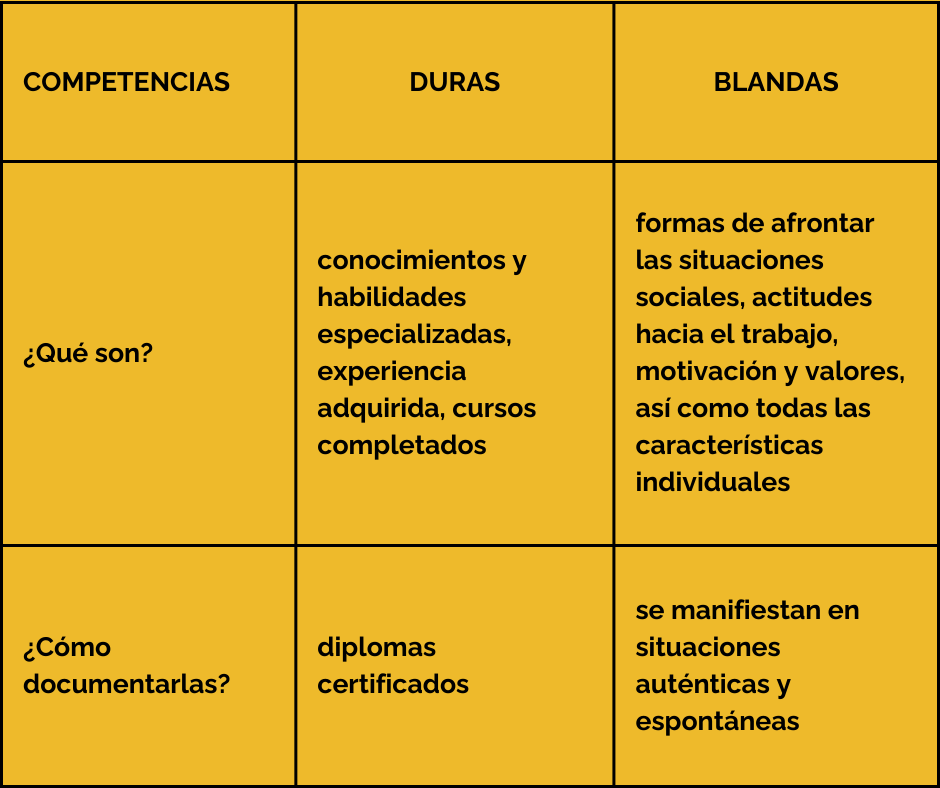 | COMPETENCIAS | DURAS | BLANDAS |
|---|---|---|
| ¿Qué son? | conocimientos y habilidades especializadas, experiencia adquirida, cursos completados | formas de afrontar las situaciones sociales, actitudes hacia el trabajo, motivación y valores, así como todas las características individuales |
| ¿Cómo documentarlas? | diplomas certificados | se manifiestan en situaciones auténticas y espontáneas |